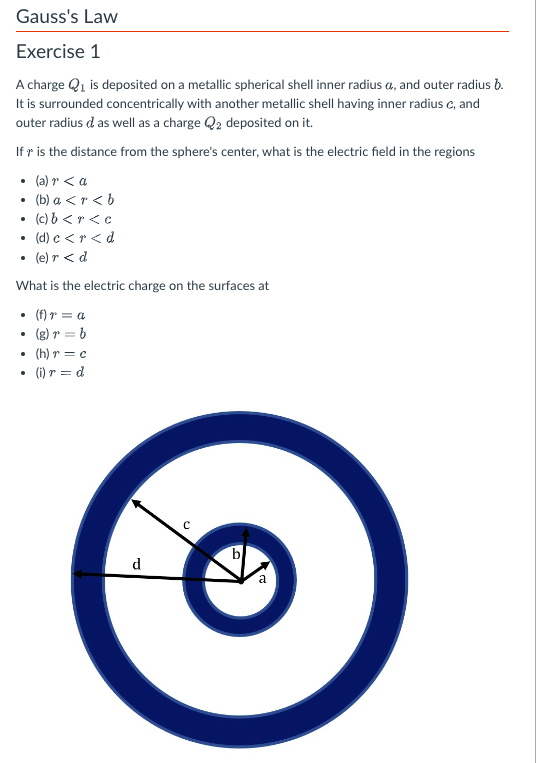 Gauss's Law

Exercise 1

A charge $Q_1$ is deposited on a metallic spherical shell inner radius $a$, and outer radius $b$. It is surrounded concentrically with another metallic shell having inner radius $c$, and outer radius $d$ as well as a charge $Q_2$ deposited on it.

If $r$ is the distance from the sphere's center, what is the electric field in the regions

- (a) $r < a$
- (b) $a < r < b$
- (c) $b < r < c$
- (d) $c < r < d$
- (e) $r < d$

What is the electric charge on the surfaces at

- (f) $r = a$
- (g) $r = b$
- (h) $r = c$
- (i) $r = d$

c
b
d
a